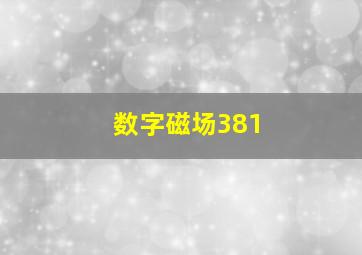 数字磁场381